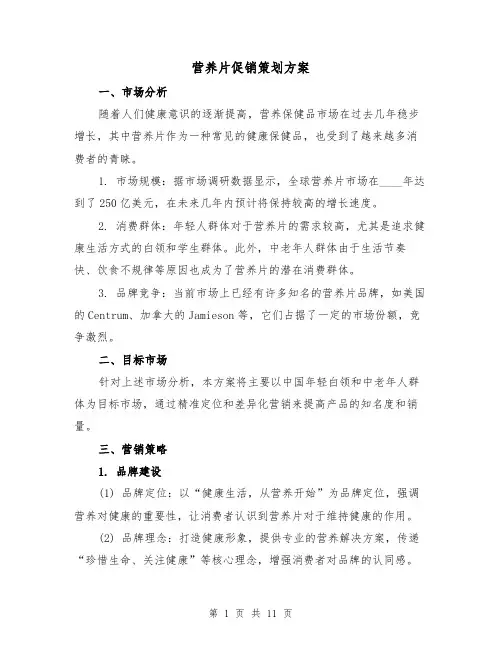 营养片促销策划方案

一、市场分析

随着人们健康意识的逐渐提高，营养保健品市场在过去几年稳步增长，其中营养片作为一种常见的健康保健品，也受到了越来越多消费者的青睐。

1. 市场规模：据市场调研数据显示，全球营养片市场在____年达到了250亿美元，在未来几年内预计将保持较高的增长速度。

2. 消费群体：年轻人群体对于营养片的需求较高，尤其是追求健康生活方式的白领和学生群体。此外，中老年人群体由于生活节奏快、饮食不规律等原因也成为了营养片的潜在消费群体。

3. 品牌竞争：当前市场上已经有许多知名的营养片品牌，如美国的Centrum、加拿大的Jamieson等，它们占据了一定的市场份额，竞争激烈。

二、目标市场

针对上述市场分析，本方案将主要以中国年轻白领和中老年人群体为目标市场，通过精准定位和差异化营销来提高产品的知名度和销量。

三、营销策略

1. 品牌建设

(1) 品牌定位：以“健康生活，从营养开始”为品牌定位，强调营养对健康的重要性，让消费者认识到营养片对于维持健康的作用。

(2) 品牌理念：打造健康形象，提供专业的营养解决方案，传递“珍惜生命、关注健康”等核心理念，增强消费者对品牌的认同感。

第 1 页 共 11 页